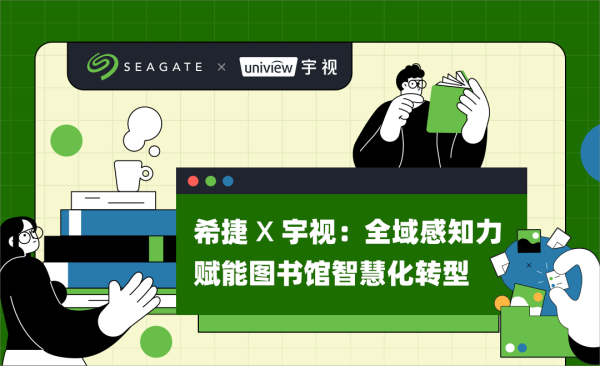 SEAGATE × uniview 宇视

希捷 X 宇视：全域感知力
赋能图书馆智慧化转型